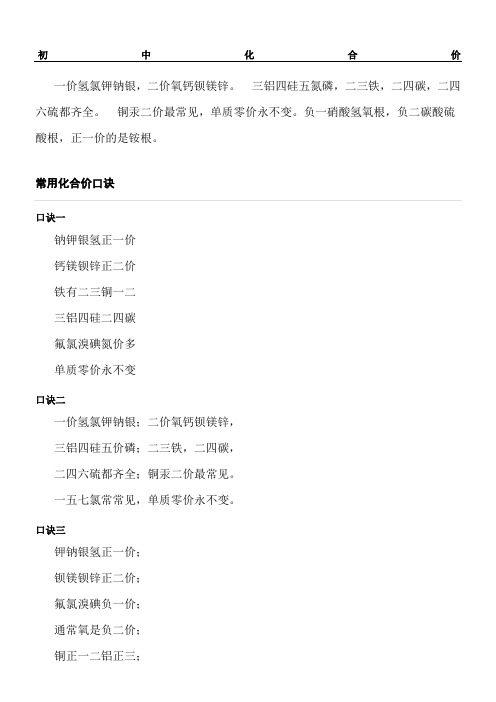 初 中 化 合 价

一价氢氯钾钠银，二价氧钙钡镁锌。 三铝四硅五氮磷，二三铁，二四碳，二四六硫都齐全。 铜汞二价最常见，单质零价永不变。负一硝酸氢氧根，负二碳酸硫酸根，正一价的是铵根。

常用化合价口诀

口诀一

钠钾银氢正一价

钙镁钡锌正二价

铁有二三铜一二

三铝四硅二四碳

氟氯溴碘氮价多

单质零价永不变

口诀二

一价氢氯钾钠银；二价氧钙钡镁锌，

三铝四硅五价磷；二三铁，二四碳，

二四六硫都齐全；铜汞二价最常见。

一五七氯常常见，单质零价永不变。

口诀三

钾钠银氢正一价；

钡镁钡锌正二价；

氟氯溴碘负一价；

通常氧是负二价；

铜正一二铝正三；